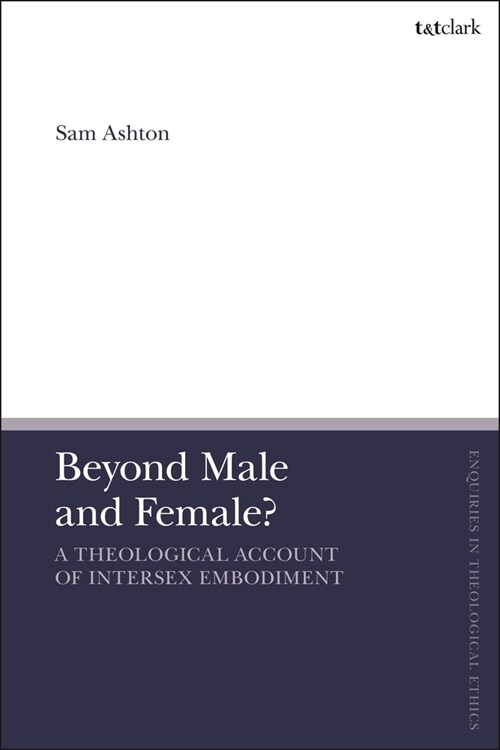 t&tclark

Sam Ashton

Beyond Male and Female?

A THEOLOGICAL ACCOUNT OF INTERSEX EMBODIMENT

ENQUIRIES IN THEOLOGICAL ETHICS